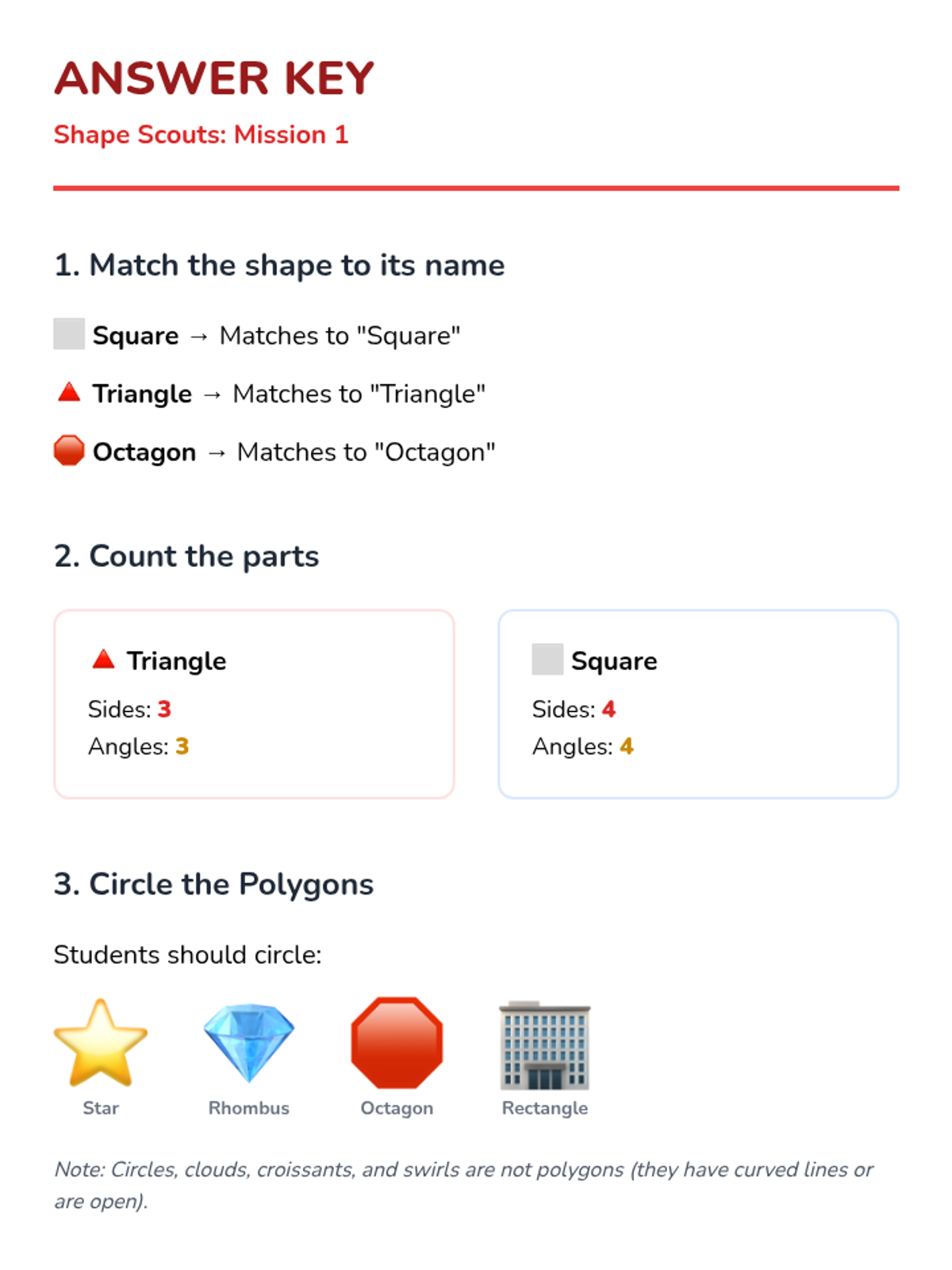 ANSWER KEY

Shape Scouts: Mission 1

1. Match the shape to its name

Square → Matches to "Square"

Triangle → Matches to "Triangle"

Octagon → Matches to "Octagon"

2. Count the parts

Triangle
Sides: 3
Angles: 3

Square
Sides: 4
Angles: 4

3. Circle the Polygons

Students should circle:

Star

Rhombus

Octagon

Rectangle

Note: Circles, clouds, croissants, and swirls are not polygons (they have curved lines or are open).